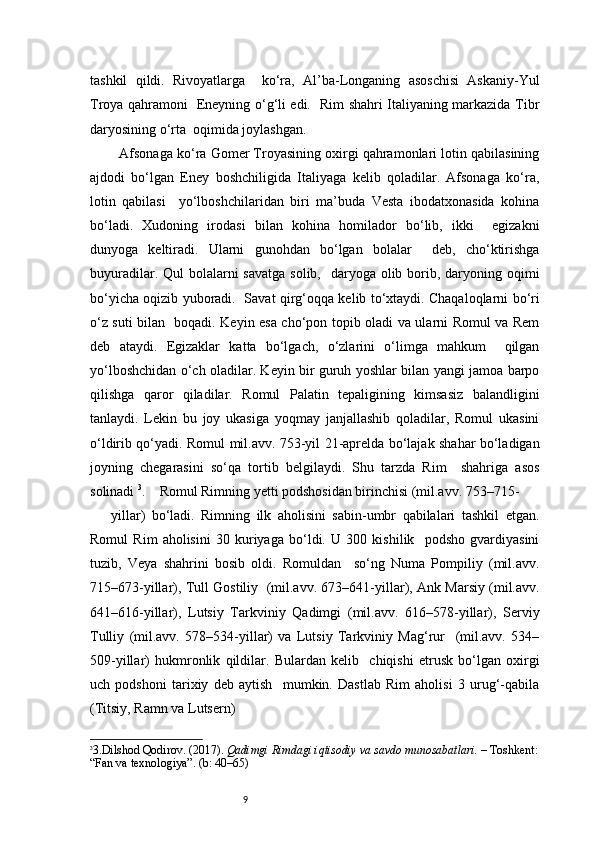 tashkil qildi. Rivoyatlarga ko‘ra, Al’ba-Longaning asoschisi Askaniy-Yul Troya qahramoni Eneyning o‘g‘li edi. Rim shahri Italiyaning markazida Tibr daryosining o‘rta oqimida joylashgan.

Afsonaga ko‘ra Gomer Troyasining oxirgi qahramonlari lotin qabilasining ajdodi bo‘lgan Eney boshchiligida Italiyaga kelib qoladilar. Afsonaga ko‘ra, lotin qabilasi yo‘lboshchilaridan biri ma’buda Vesta ibodatxonasida kohina bo‘ladi. Xudoning irodasi bilan kohina homilador bo‘lib, ikki egizakni dunyoga keltiradi. Ularni gunohdan bo‘lgan bolalar deb, cho‘ktirishga buyuradilar. Qul bolalarni savatga solib, daryoga olib borib, daryoning oqimi bo‘yicha oqizib yuboradi. Savat qirg‘oqqa kelib to‘xtaydi. Chaqaloqlarni bo‘ri o‘z suti bilan boqadi. Keyin esa cho‘pon topib oladi va ularni Romul va Rem deb ataydi. Egizaklar katta bo‘lgach, o‘zlarini o‘limga mahkum qilgan yo‘lboshchidan o‘ch oladilar. Keyin bir guruh yoshlar bilan yangi jamoa barpo qilishga qaror qiladilar. Romul Palatin tepaligining kimsasiz balandligini tanlaydi. Lekin bu joy ukasiga yoqmay janjallashib qoladilar, Romul ukasini o‘ldirib qo‘yadi. Romul mil.avv. 753-yil 21-aprelda bo‘lajak shahar bo‘ladigan joyning chegarasini so‘qa tortib belgilaydi. Shu tarzda Rim shahriga asos solinadi $^3$. Romul Rimning yetti podshosidan birinchisi (mil.avv. 753–715-

yillar) bo‘ladi. Rimning ilk aholisini sabin-umbr qabilalari tashkil etgan. Romul Rim aholisini 30 kuriyaga bo‘ldi. U 300 kishilik podsho gvardiyasini tuzib, Veya shahrini bosib oldi. Romuldan so‘ng Numa Pompiliy (mil.avv. 715–673-yillar), Tull Gostiliy (mil.avv. 673–641-yillar), Ank Marsiy (mil.avv. 641–616-yillar), Lutsiy Tarkviniy Qadimgi (mil.avv. 616–578-yillar), Serviy Tulliy (mil.avv. 578–534-yillar) va Lutsiy Tarkviniy Mag‘rur (mil.avv. 534–509-yillar) hukmronlik qildilar. Bulardan kelib chiqishi etrusk bo‘lgan oxirgi uch podshoni tarixiy deb aytish mumkin. Dastlab Rim aholisi 3 urug‘-qabila (Titsiy, Ramn va Lutsern)

$^3$3.Dilshod Qodirov. (2017). Qadimgi Rimdagi iqtisodiy va savdo munosabatlari. – Toshkent: “Fan va texnologiya”. (b: 40–65)

9